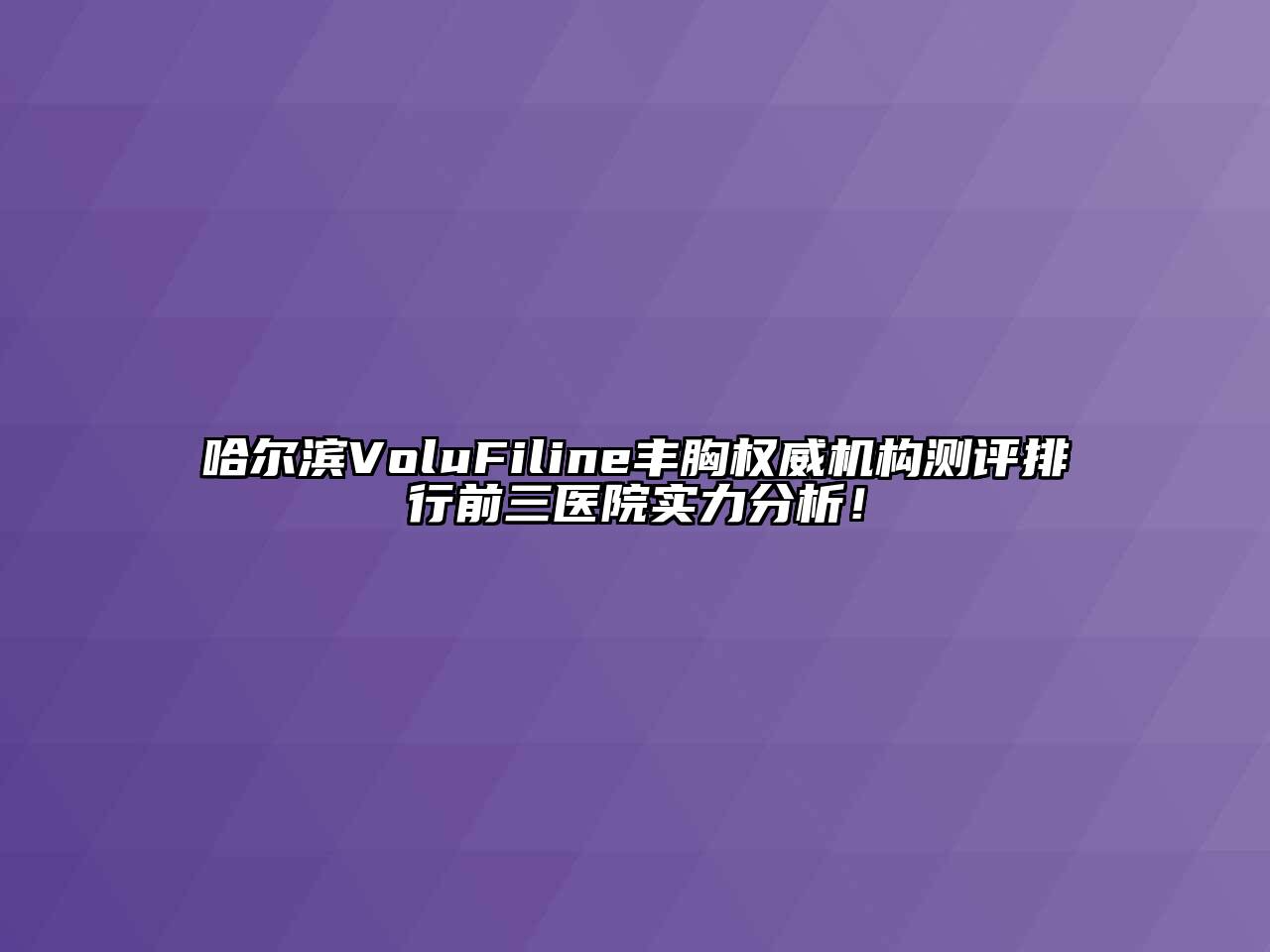 哈尔滨VoluFiline丰胸权威机构测评排行前三医院实力分析！